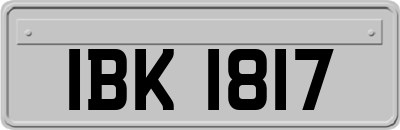 IBK 1817